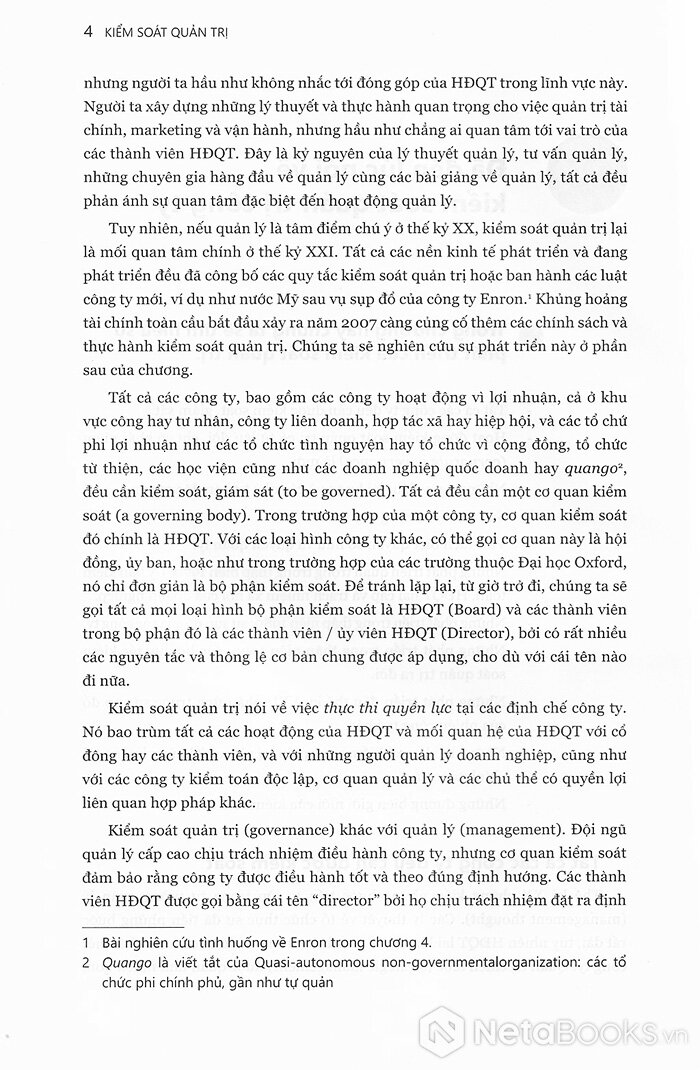 4 KIỂM SOÁT QUẢN TRỊ

nhưng người ta hầu như không nhắc tới đóng góp của HĐQT trong lĩnh vực này. Người ta xây dựng những lý thuyết và thực hành quan trọng cho việc quản trị tài chính, marketing và vận hành, nhưng hầu như chẳng ai quan tâm tới vai trò của các thành viên HĐQT. Đây là kỷ nguyên của lý thuyết quản lý, tư vấn quản lý, những chuyên gia hàng đầu về quản lý cùng các bài giảng về quản lý, tất cả đều phản ánh sự quan tâm đặc biệt đến hoạt động quản lý.

Tuy nhiên, nếu quản lý là tâm điểm chú ý ở thế kỷ XX, kiểm soát quản trị lại là mối quan tâm chính ở thế kỷ XXI. Tất cả các nền kinh tế phát triển và đang phát triển đều đã công bố các quy tắc kiểm soát quản trị hoặc ban hành các luật công ty mới, ví dụ như nước Mỹ sau vụ sụp đổ của công ty Enron.$^1$ Khủng hoảng tài chính toàn cầu bắt đầu xảy ra năm 2007 càng củng cố thêm các chính sách và thực hành kiểm soát quản trị. Chúng ta sẽ nghiên cứu sự phát triển này ở phần sau của chương.

Tất cả các công ty, bao gồm các công ty hoạt động vì lợi nhuận, cả ở khu vực công hay tư nhân, công ty liên doanh, hợp tác xã hay hiệp hội, và các tổ chức phi lợi nhuận như các tổ chức tình nguyện hay tổ chức vì cộng đồng, tổ chức từ thiện, các học viện cũng như các doanh nghiệp quốc doanh hay quango$^2$, đều cần kiểm soát, giám sát (to be governed). Tất cả đều cần một cơ quan kiểm soát (a governing body). Trong trường hợp của một công ty, cơ quan kiểm soát đó chính là HĐQT. Với các loại hình công ty khác, có thể gọi cơ quan này là hội đồng, ủy ban, hoặc như trong trường hợp của các trường thuộc Đại học Oxford, nó chỉ đơn giản là bộ phận kiểm soát. Để tránh lặp lại, từ giờ trở đi, chúng ta sẽ gọi tất cả mọi loại hình bộ phận kiểm soát là HĐQT (Board) và các thành viên trong bộ phận đó là các thành viên / ủy viên HĐQT (Director), bởi có rất nhiều các nguyên tắc và thông lệ cơ bản chung được áp dụng, cho dù với cái tên nào đi nữa.

Kiểm soát quản trị nói về việc thực thi quyền lực tại các định chế công ty. Nó bao trùm tất cả các hoạt động của HĐQT và mối quan hệ của HĐQT với cổ đông hay các thành viên, và với những người quản lý doanh nghiệp, cũng như với các công ty kiểm toán độc lập, cơ quan quản lý và các chủ thể có quyền lợi liên quan hợp pháp khác.

Kiểm soát quản trị (governance) khác với quản lý (management). Đội ngũ quản lý cấp cao chịu trách nhiệm điều hành công ty, nhưng cơ quan kiểm soát đảm bảo rằng công ty được điều hành tốt và theo đúng định hướng. Các thành viên HĐQT được gọi bằng cái tên "director" bởi họ chịu trách nhiệm đặt ra định

1 Bài nghiên cứu tình huống về Enron trong chương 4.
2 Quango là viết tắt của Quasi-autonomous non-governmentalorganization: các tổ chức phi chính phủ, gần như tự quản

NetaBooks.vn